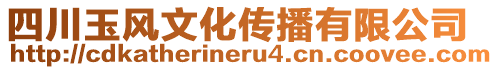 四川玉风文化传播有限公司
http://cdkatherineru4.cn.coovee.com